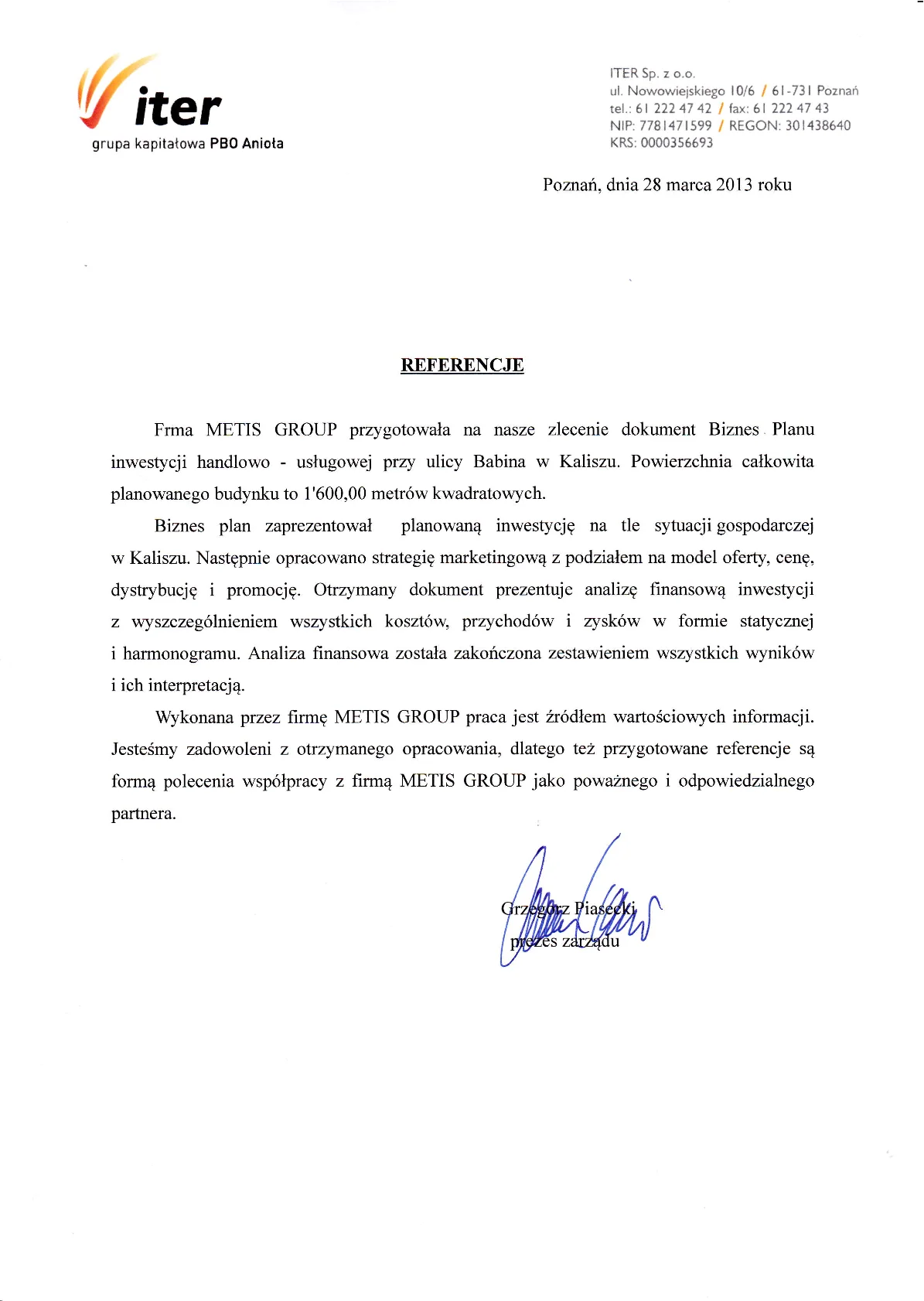 iter
grupa kapitałowa PBO Anioła

ITER Sp. z o.o.
ul. Nowowiejskiego 10/6 / 61-731 Poznań
tel.: 61 222 47 42 / fax: 61 222 47 43
NIP: 7781471599 / REGON: 301438640
KRS: 0000356693

Poznań, dnia 28 marca 2013 roku

REFERENCJE

Frma METIS GROUP przygotowała na nasze zlecenie dokument Biznes Planu inwestycji handlowo - usługowej przy ulicy Babina w Kaliszu. Powierzchnia całkowita planowanego budynku to 1'600,00 metrów kwadratowych.

Biznes plan zaprezentował planowaną inwestycję na tle sytuacji gospodarczej w Kaliszu. Następnie opracowano strategię marketingową z podziałem na model oferty, cenę, dystrybucję i promocję. Otrzymany dokument prezentuje analizę finansową inwestycji z wyszczególnieniem wszystkich kosztów, przychodów i zysków w formie statycznej i harmonogramu. Analiza finansowa została zakończona zestawieniem wszystkich wyników i ich interpretacją.

Wykonana przez firmę METIS GROUP praca jest źródłem wartościowych informacji. Jesteśmy zadowoleni z otrzymanego opracowania, dlatego też przygotowane referencje są formą polecenia współpracy z firmą METIS GROUP jako poważnego i odpowiedzialnego partnera.

Grzegorz Piasecki
prezes zarządu